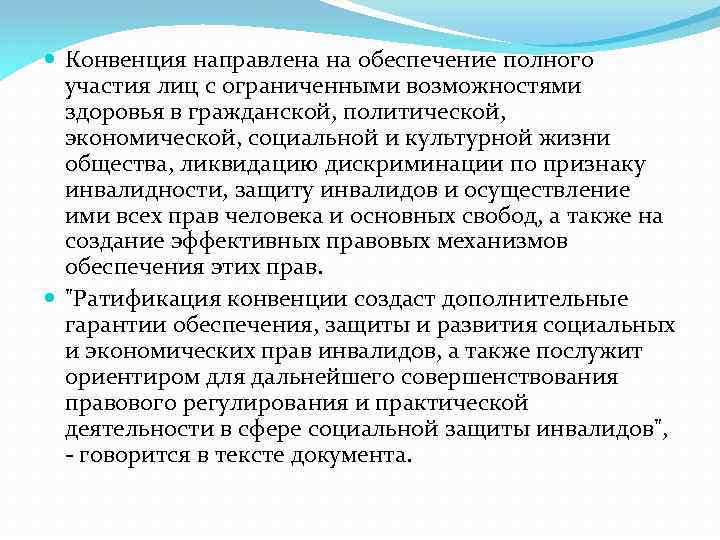 Конвенция направлена на обеспечение полного участия лиц с ограниченными возможностями здоровья в гражданской, политической, экономической, социальной и культурной жизни общества, ликвидацию дискриминации по признаку инвалидности, защиту инвалидов и осуществление ими всех прав человека и основных свобод, а также на создание эффективных правовых механизмов обеспечения этих прав.

"Ратификация конвенции создаст дополнительные гарантии обеспечения, защиты и развития социальных и экономических прав инвалидов, а также послужит ориентиром для дальнейшего совершенствования правового регулирования и практической деятельности в сфере социальной защиты инвалидов", - говорится в тексте документа.